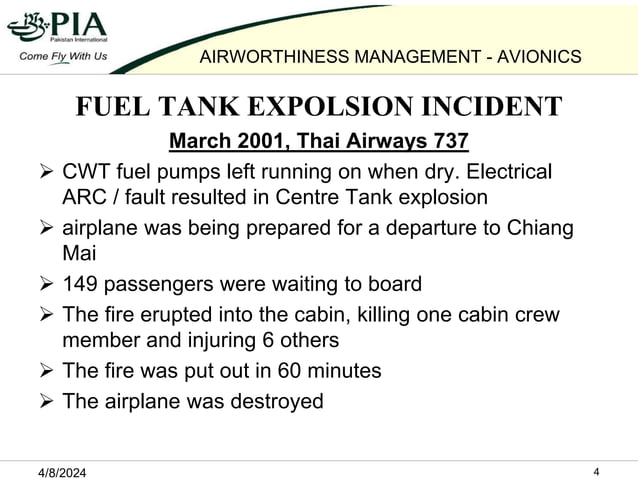 PIA
Pakistan International
Come Fly With Us

AIRWORTHINESS MANAGEMENT - AVIONICS

FUEL TANK EXPOLSION INCIDENT

March 2001, Thai Airways 737

➢ CWT fuel pumps left running on when dry. Electrical ARC / fault resulted in Centre Tank explosion

➢ airplane was being prepared for a departure to Chiang Mai

➢ 149 passengers were waiting to board

➢ The fire erupted into the cabin, killing one cabin crew member and injuring 6 others

➢ The fire was put out in 60 minutes

➢ The airplane was destroyed

4/8/2024

4